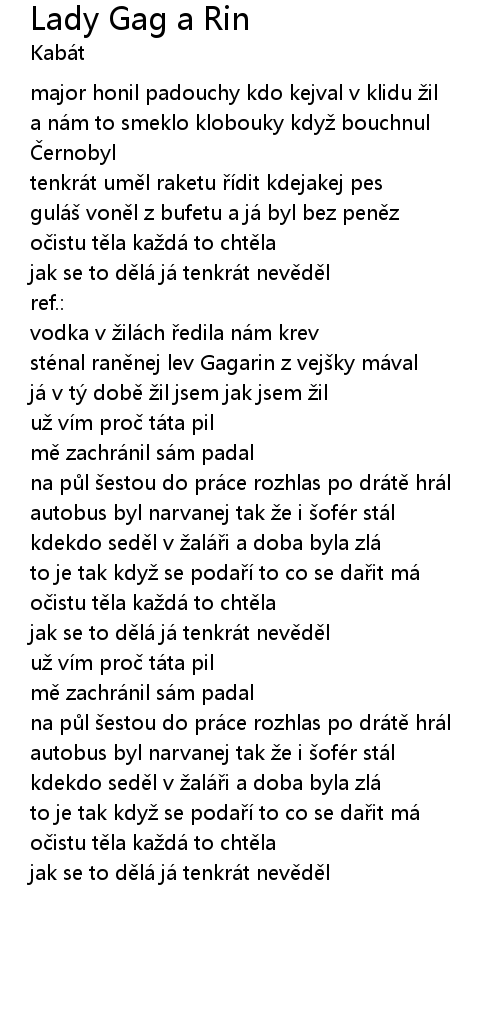 Lady Gag a Rin
Kabát

major honil padouchy kdo kejval v klidu žil
a nám to smeklo klobouky když bouchnul Černobyl
tenkrát uměl raketu řídit kdejakej pes
guláš voněl z bufetu a já byl bez peněz
očistu těla každá to chtěla
jak se to dělá já tenkrát nevěděl
ref.:
vodka v žilách ředila nám krev
sténal raněnej lev Gagarin z vejšky mával
já v tý době žil jsem jak jsem žil
už vím proč táta pil
mě zachránil sám padal
na půl šestou do práce rozhlas po drátě hrál
autobus byl narvanej tak že i šofér stál
kdekdo seděl v žaláři a doba byla zlá
to je tak když se podaří to co se dařit má
očistu těla každá to chtěla
jak se to dělá já tenkrát nevěděl
už vím proč táta pil
mě zachránil sám padal
na půl šestou do práce rozhlas po drátě hrál
autobus byl narvanej tak že i šofér stál
kdekdo seděl v žaláři a doba byla zlá
to je tak když se podaří to co se dařit má
očistu těla každá to chtěla
jak se to dělá já tenkrát nevěděl